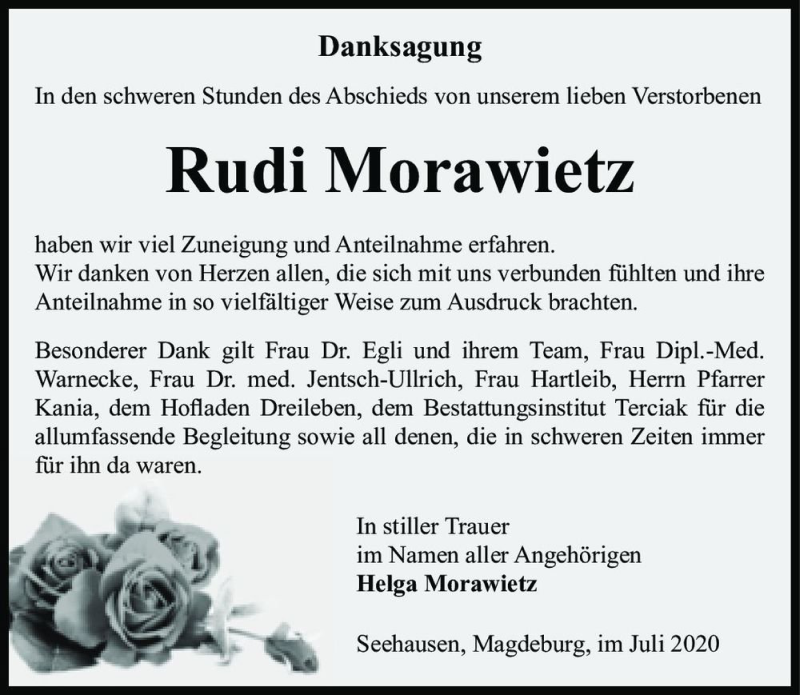 Danksagung

In den schweren Stunden des Abschieds von unserem lieben Verstorbenen

Rudi Morawietz

haben wir viel Zuneigung und Anteilnahme erfahren.
Wir danken von Herzen allen, die sich mit uns verbunden fühlten und ihre Anteilnahme in so vielfältiger Weise zum Ausdruck brachten.

Besonderer Dank gilt Frau Dr. Egli und ihrem Team, Frau Dipl.-Med. Warnecke, Frau Dr. med. Jentsch-Ullrich, Frau Hartleib, Herrn Pfarrer Kania, dem Hofladen Dreileben, dem Bestattungsinstitut Terciak für die allumfassende Begleitung sowie all denen, die in schweren Zeiten immer für ihn da waren.

In stiller Trauer
im Namen aller Angehörigen
Helga Morawietz

Seehausen, Magdeburg, im Juli 2020